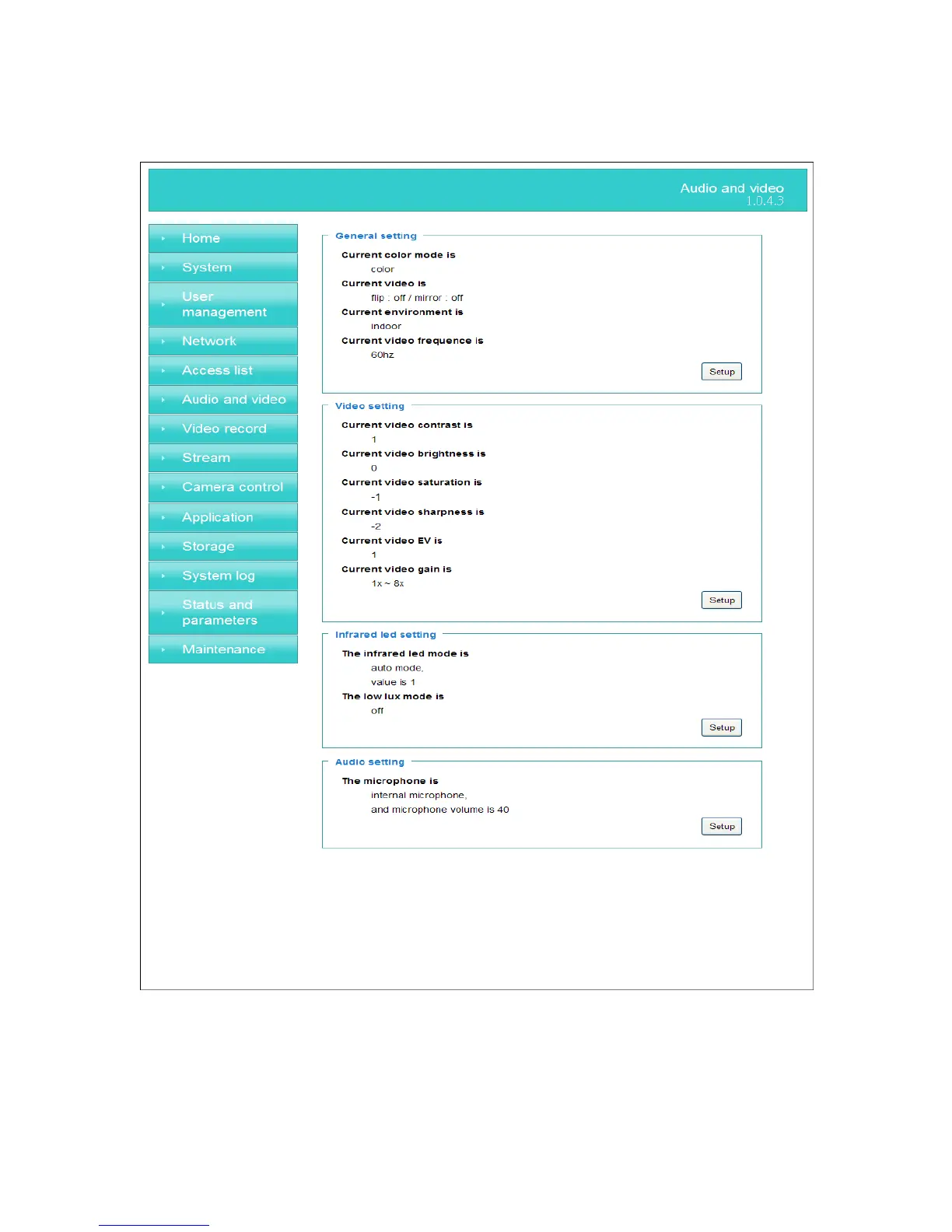 Audio and video
1.0.4.3

Home
System
User management
Network
Access list
Audio and video
Video record
Stream
Camera control
Application
Storage
System log
Status and parameters
Maintenance

General setting

Current color mode is
color
Current video is
flip : off / mirror : off
Current environment is
indoor
Current video frequence is
60hz

Setup

Video setting

Current video contrast is
1
Current video brightness is
0
Current video saturation is
-1
Current video sharpness is
-2
Current video EV is
1
Current video gain is
1x ~ 8x

Setup

Infrared led setting

The infrared led mode is
auto mode,
value is 1
The low lux mode is
off

Setup

Audio setting

The microphone is
internal microphone,
and microphone volume is 40

Setup